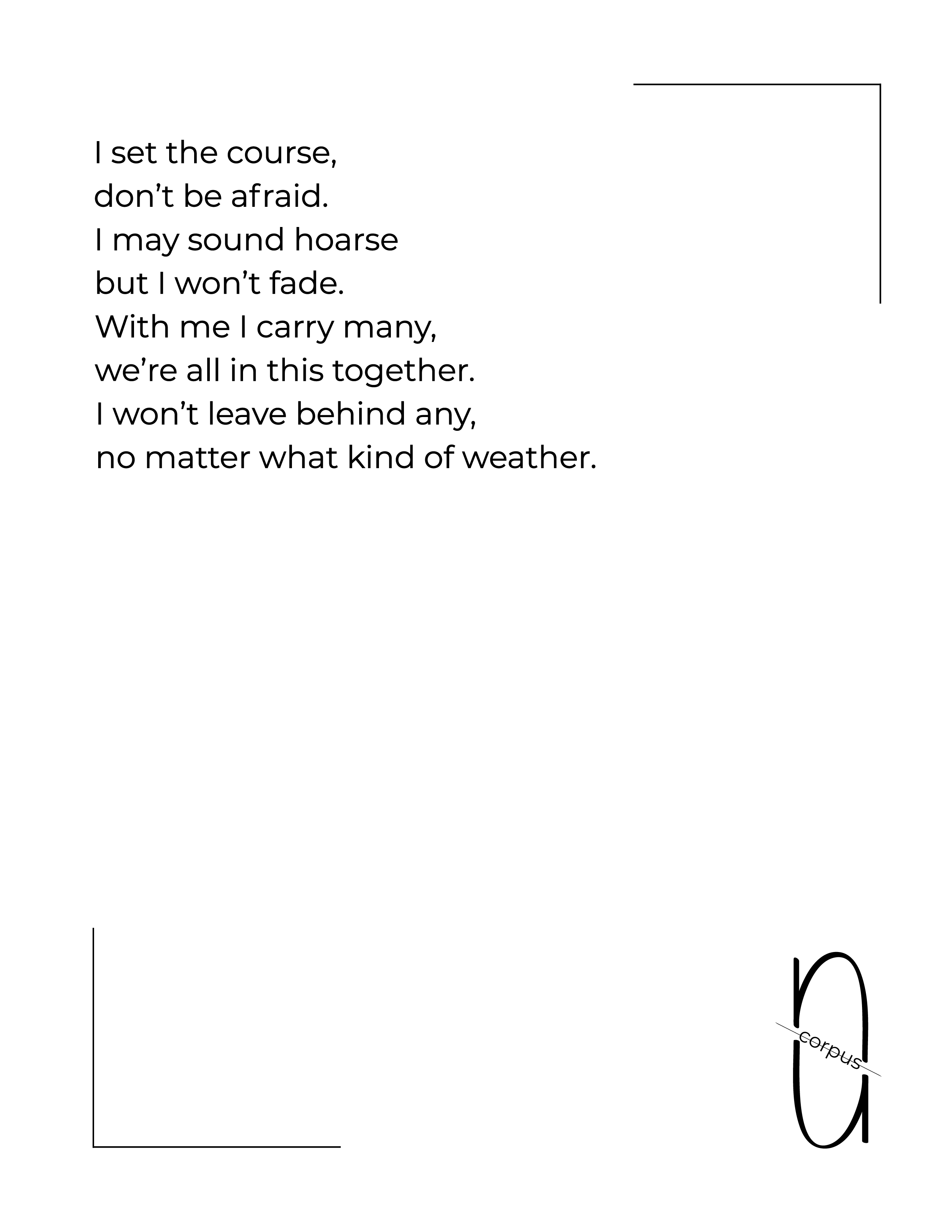 I set the course,
don’t be afraid.
I may sound hoarse
but I won’t fade.
With me I carry many,
we’re all in this together.
I won’t leave behind any,
no matter what kind of weather.

corpus